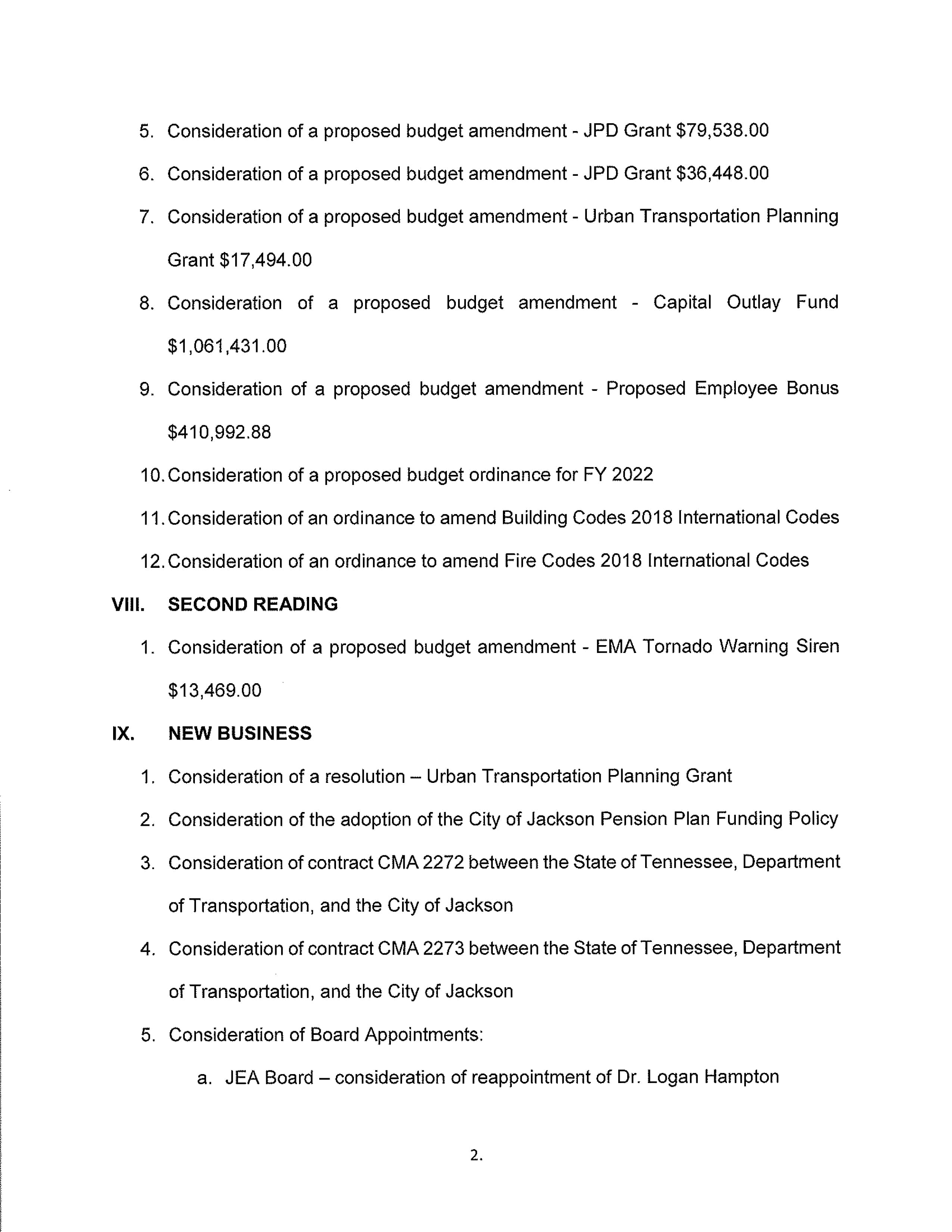 5. Consideration of a proposed budget amendment - JPD Grant \$79,538.00

6. Consideration of a proposed budget amendment - JPD Grant \$36,448.00

7. Consideration of a proposed budget amendment - Urban Transportation Planning Grant \$17,494.00

8. Consideration of a proposed budget amendment - Capital Outlay Fund \$1,061,431.00

9. Consideration of a proposed budget amendment - Proposed Employee Bonus \$410,992.88

10. Consideration of a proposed budget ordinance for FY 2022

11. Consideration of an ordinance to amend Building Codes 2018 International Codes

12. Consideration of an ordinance to amend Fire Codes 2018 International Codes

VIII. SECOND READING

1. Consideration of a proposed budget amendment - EMA Tornado Warning Siren \$13,469.00

IX. NEW BUSINESS

1. Consideration of a resolution – Urban Transportation Planning Grant

2. Consideration of the adoption of the City of Jackson Pension Plan Funding Policy

3. Consideration of contract CMA 2272 between the State of Tennessee, Department of Transportation, and the City of Jackson

4. Consideration of contract CMA 2273 between the State of Tennessee, Department of Transportation, and the City of Jackson

5. Consideration of Board Appointments:

a. JEA Board – consideration of reappointment of Dr. Logan Hampton

2.